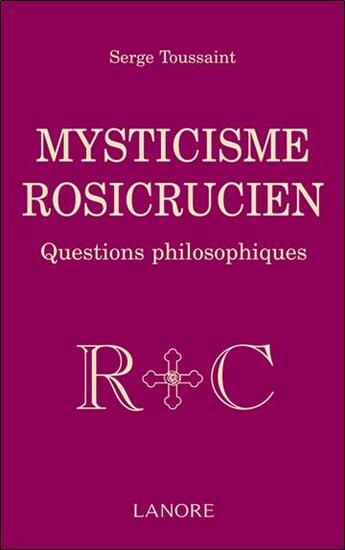 Serge Toussaint

MYSTICISME
ROSICRUCIEN

Questions philosophiques

R C

LANORE